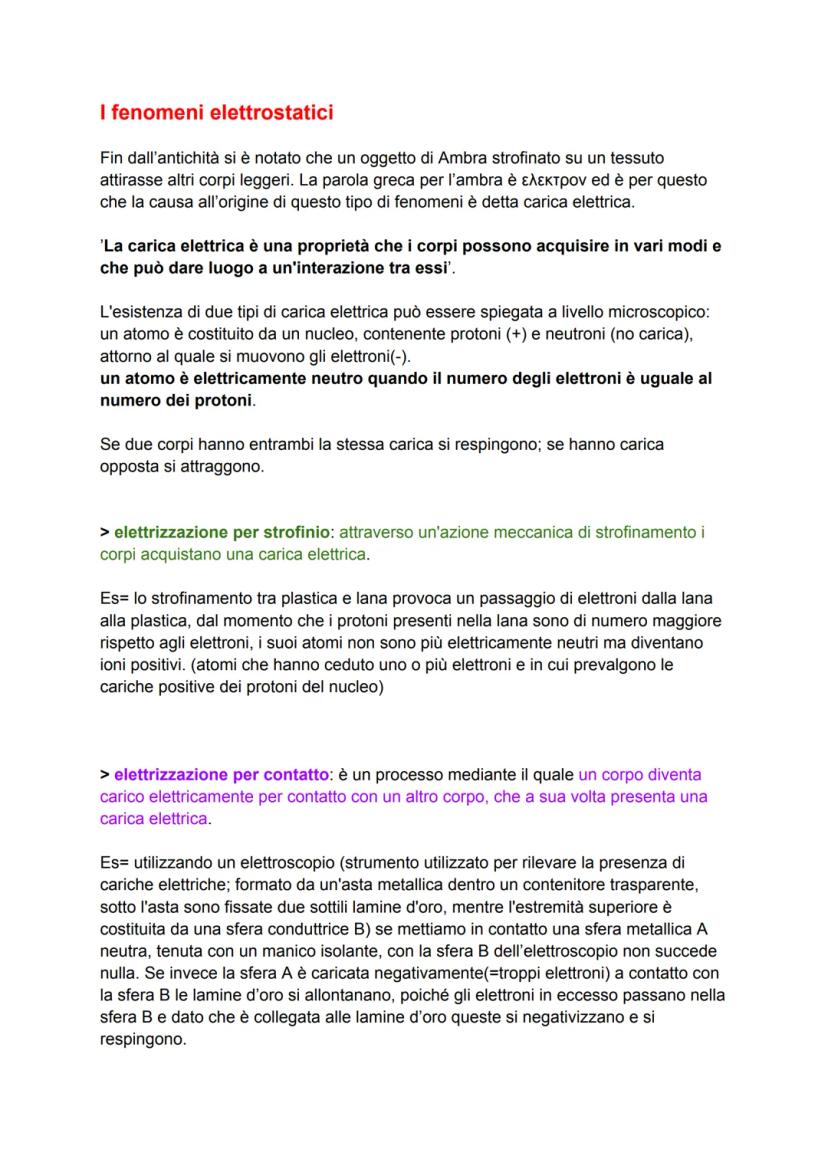 I fenomeni elettrostatici

Fin dall'antichità si è notato che un oggetto di Ambra strofinato su un tessuto attirasse altri corpi leggeri. La parola greca per l'ambra è ελεκτρον ed è per questo che la causa all'origine di questo tipo di fenomeni è detta carica elettrica.

'La carica elettrica è una proprietà che i corpi possono acquisire in vari modi e che può dare luogo a un'interazione tra essi'.

L'esistenza di due tipi di carica elettrica può essere spiegata a livello microscopico: un atomo è costituito da un nucleo, contenente protoni (+) e neutroni (no carica), attorno al quale si muovono gli elettroni(-).
un atomo è elettricamente neutro quando il numero degli elettroni è uguale al numero dei protoni.

Se due corpi hanno entrambi la stessa carica si respingono; se hanno carica opposta si attraggono.

> elettrizzazione per strofinio: attraverso un'azione meccanica di strofinamento i corpi acquistano una carica elettrica.

Es= lo strofinamento tra plastica e lana provoca un passaggio di elettroni dalla lana alla plastica, dal momento che i protoni presenti nella lana sono di numero maggiore rispetto agli elettroni, i suoi atomi non sono più elettricamente neutri ma diventano ioni positivi. (atomi che hanno ceduto uno o più elettroni e in cui prevalgono le cariche positive dei protoni del nucleo)

> elettrizzazione per contatto: è un processo mediante il quale un corpo diventa carico elettricamente per contatto con un altro corpo, che a sua volta presenta una carica elettrica.

Es= utilizzando un elettroscopio (strumento utilizzato per rilevare la presenza di cariche elettriche; formato da un'asta metallica dentro un contenitore trasparente, sotto l'asta sono fissate due sottili lamine d'oro, mentre l'estremità superiore è costituita da una sfera conduttrice B) se mettiamo in contatto una sfera metallica A neutra, tenuta con un manico isolante, con la sfera B dell'elettroscopio non succede nulla. Se invece la sfera A è caricata negativamente(=troppi elettroni) a contatto con la sfera B le lamine d'oro si allontanano, poiché gli elettroni in eccesso passano nella sfera B e dato che è collegata alle lamine d'oro queste si negativizzano e si respingono.